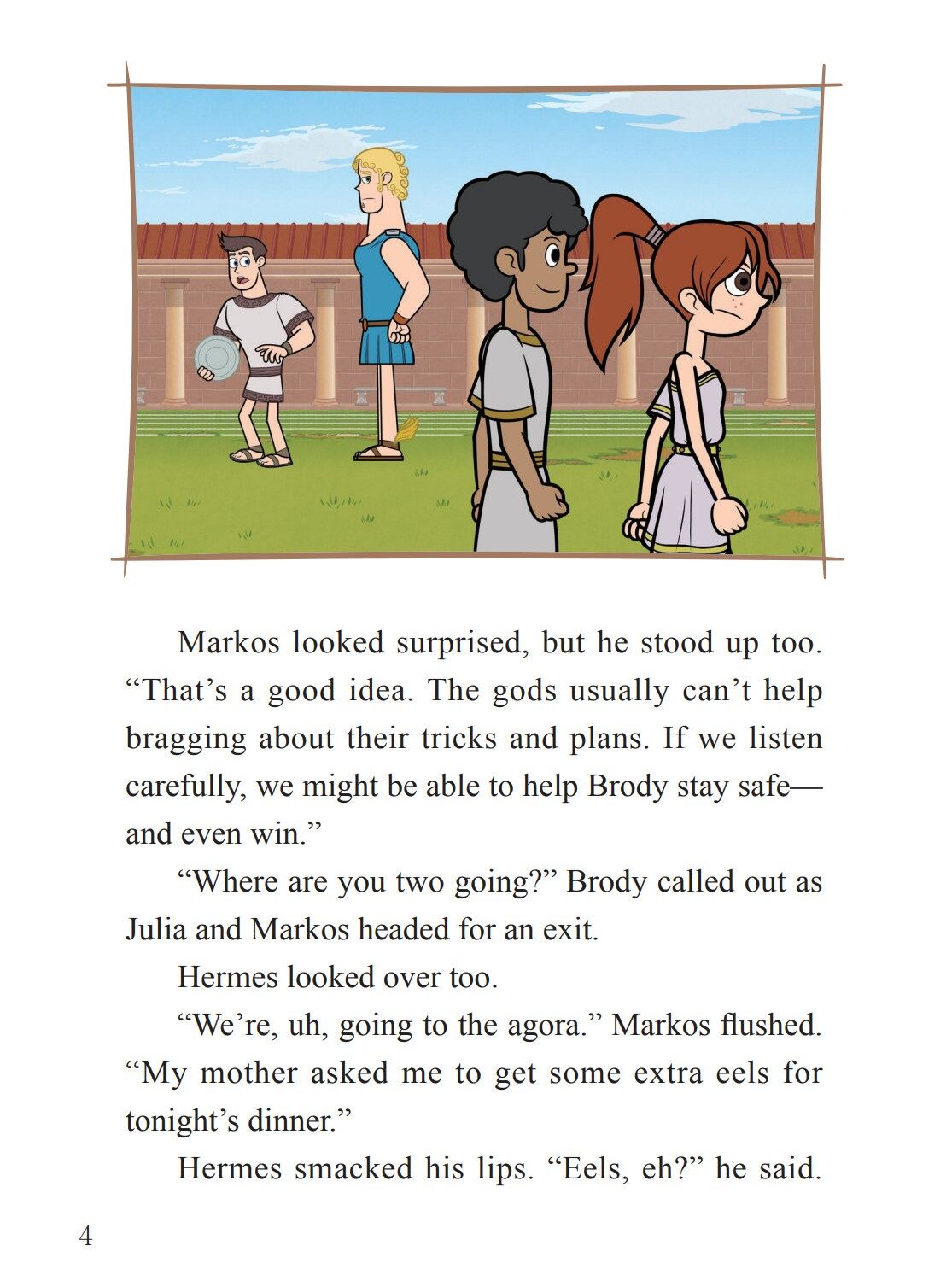 Markos looked surprised, but he stood up too. “That’s a good idea. The gods usually can’t help bragging about their tricks and plans. If we listen carefully, we might be able to help Brody stay safe—and even win.”

“Where are you two going?” Brody called out as Julia and Markos headed for an exit.

Hermes looked over too.

“We’re, uh, going to the agora.” Markos flushed. “My mother asked me to get some extra eels for tonight’s dinner.”

Hermes smacked his lips. “Eels, eh?” he said.

4